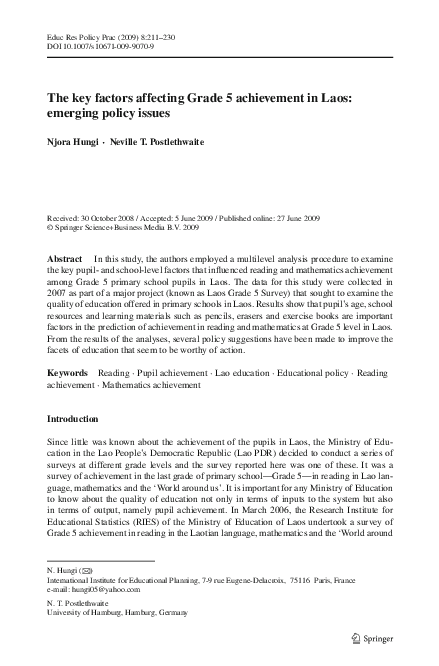 Educ Res Policy Prac (2009) 8:211–230
DOI 10.1007/s10671-009-9070-9

The key factors affecting Grade 5 achievement in Laos: emerging policy issues

Njora Hungi · Neville T. Postlethwaite

Received: 30 October 2008 / Accepted: 5 June 2009 / Published online: 27 June 2009
© Springer Science+Business Media B.V. 2009

Abstract In this study, the authors employed a multilevel analysis procedure to examine the key pupil- and school-level factors that influenced reading and mathematics achievement among Grade 5 primary school pupils in Laos. The data for this study were collected in 2007 as part of a major project (known as Laos Grade 5 Survey) that sought to examine the quality of education offered in primary schools in Laos. Results show that pupil's age, school resources and learning materials such as pencils, erasers and exercise books are important factors in the prediction of achievement in reading and mathematics at Grade 5 level in Laos. From the results of the analyses, several policy suggestions have been made to improve the facets of education that seem to be worthy of action.

Keywords Reading · Pupil achievement · Lao education · Educational policy · Reading achievement · Mathematics achievement

Introduction

Since little was known about the achievement of the pupils in Laos, the Ministry of Education in the Lao People's Democratic Republic (Lao PDR) decided to conduct a series of surveys at different grade levels and the survey reported here was one of these. It was a survey of achievement in the last grade of primary school—Grade 5—in reading in Lao language, mathematics and the 'World around us'. It is important for any Ministry of Education to know about the quality of education not only in terms of inputs to the system but also in terms of output, namely pupil achievement. In March 2006, the Research Institute for Educational Statistics (RIES) of the Ministry of Education of Laos undertook a survey of Grade 5 achievement in reading in the Laotian language, mathematics and the 'World around

N. Hungi (✉)
International Institute for Educational Planning, 7-9 rue Eugene-Delacroix, 75116 Paris, France
e-mail: hungi05@yahoo.com

N. T. Postlethwaite
University of Hamburg, Hamburg, Germany

Springer